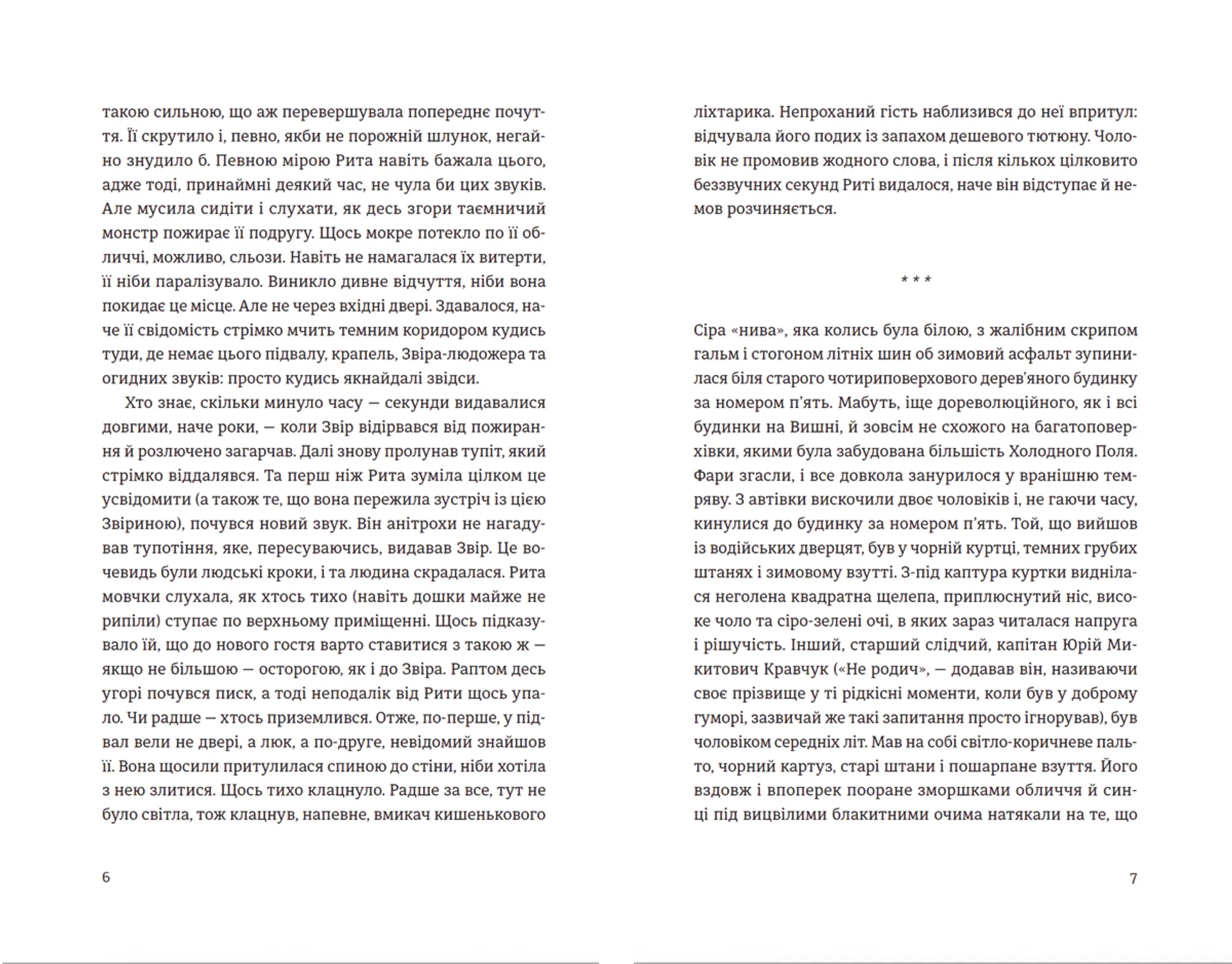 такою сильною, що аж перевершувала попереднє почуття. Її скрутило і, певно, якби не порожній шлунок, негайно знудило б. Певною мірою Рита навіть бажала цього, адже тоді, принаймні деякий час, не чула би цих звуків. Але мусила сидіти і слухати, як десь згори таємничий монстр пожирає її подругу. Щось мокре потекло по її обличчі, можливо, сльози. Навіть не намагалася їх витерти, її ніби паралізувало. Виникло дивне відчуття, ніби вона покидає це місце. Але не через вхідні двері. Здавалося, наче її свідомість стрімко мчить темним коридором кудись туди, де немає цього підвалу, крапель, Звіра-людожера та огидних звуків: просто кудись якнайдалі звідси.

Хто знає, скільки минуло часу — секунди видавалися довгими, наче роки, — коли Звір відірвався від пожирання й розлючено загарчав. Далі знову пролунав тупіт, який стрімко віддалявся. Та перш ніж Рита зуміла цілком це усвідомити (а також те, що вона пережила зустріч із цією Звіриною), почувся новий звук. Він анітрохи не нагадував тупотіння, яке, пересуваючись, видавав Звір. Це вочевидь були людські кроки, і та людина скрадалася. Рита мовчки слухала, як хтось тихо (навіть дошки майже не рипіли) ступає по верхньому приміщенні. Щось підказувало їй, що до нового гостя варто ставитися з такою ж — якщо не більшою — осторогою, як і до Звіра. Раптом десь угорі почувся писк, а тоді неподалік від Рити щось упало. Чи радше — хтось приземлився. Отже, по-перше, у підвал вели не двері, а люк, а по-друге, невідомий знайшов її. Вона щосили притулилася спиною до стіни, ніби хотіла з нею злитися. Щось тихо клацнуло. Радше за все, тут не було світла, тож клацнув, напевне, вмикач кишенькового

6

ліхтарика. Непроханий гість наблизився до неї впритул: відчувала його подих із запахом дешевого тютюну. Чоловік не промовив жодного слова, і після кількох цілковито беззвучних секунд Риті видалося, наче він відступає й немов розчиняється.

* * *

Сіра «нива», яка колись була білою, з жалібним скрипом гальм і стогоном літніх шин об зимовий асфальт зупинилася біля старого чотириповерхового дерев'яного будинку за номером п'ять. Мабуть, іще дореволюційного, як і всі будинки на Вишні, й зовсім не схожого на багатоповерхівки, якими була забудована більшість Холодного Поля. Фари згасли, і все довкола занурилося у вранішню темряву. З автівки вискочили двоє чоловіків і, не гаючи часу, кинулися до будинку за номером п'ять. Той, що вийшов із водійських дверцят, був у чорній куртці, темних грубих штанях і зимовому взутті. З-під каптура куртки виднілася неголена квадратна щелепа, приплюснутий ніс, високе чоло та сіро-зелені очі, в яких зараз читалася напруга і рішучість. Інший, старший слідчий, капітан Юрій Микитович Кравчук («Не родич», — додавав він, називаючи своє прізвище у ті рідкісні моменти, коли був у доброму гуморі, зазвичай же такі запитання просто ігнорував), був чоловіком середніх літ. Мав на собі світло-коричневе пальто, чорний картуз, старі штани і пошарпане взуття. Його вздовж і впоперек пооране зморшками обличчя й синці під вицвілими блакитними очима натякали на те, що

7